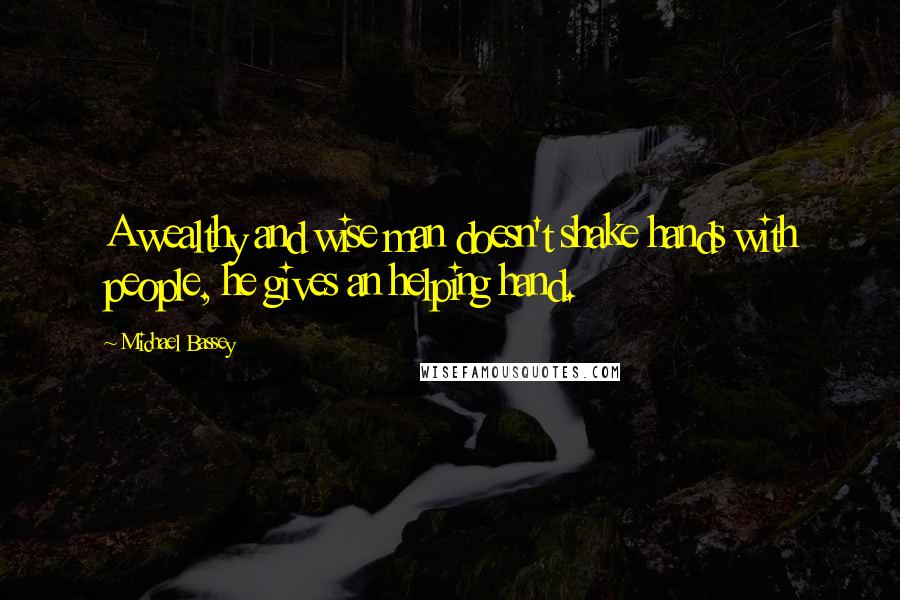 A wealthy and wise man doesn't shake hands with people, he gives an helping hand.

~ Michael Bassey

WISEFAMOUSQUOTES.COM